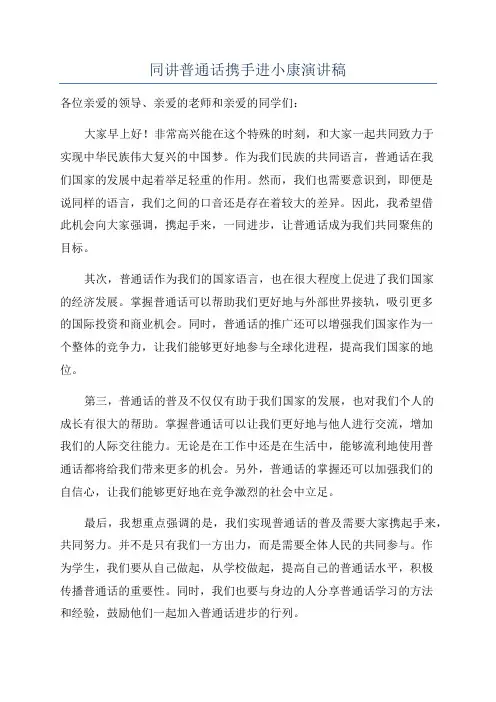 同讲普通话携手进小康演讲稿

各位亲爱的领导、亲爱的老师和亲爱的同学们：

大家早上好！非常高兴能在这个特殊的时刻，和大家一起共同致力于实现中华民族伟大复兴的中国梦。作为我们民族的共同语言，普通话在我们国家的发展中起着举足轻重的作用。然而，我们也需要意识到，即便是说同样的语言，我们之间的口音还是存在着较大的差异。因此，我希望借此机会向大家强调，携起手来，一同进步，让普通话成为我们共同聚焦的目标。

其次，普通话作为我们的国家语言，也在很大程度上促进了我们国家的经济发展。掌握普通话可以帮助我们更好地与外部世界接轨，吸引更多的国际投资和商业机会。同时，普通话的推广还可以增强我们国家作为一个整体的竞争力，让我们能够更好地参与全球化进程，提高我们国家的地位。

第三，普通话的普及不仅仅有助于我们国家的发展，也对我们个人的成长有很大的帮助。掌握普通话可以让我们更好地与他人进行交流，增加我们的人际交往能力。无论是在工作中还是在生活中，能够流利地使用普通话都将给我们带来更多的机会。另外，普通话的掌握还可以加强我们的自信心，让我们能够更好地在竞争激烈的社会中立足。

最后，我想重点强调的是，我们实现普通话的普及需要大家携起手来，共同努力。并不是只有我们一方出力，而是需要全体人民的共同参与。作为学生，我们要从自己做起，从学校做起，提高自己的普通话水平，积极传播普通话的重要性。同时，我们也要与身边的人分享普通话学习的方法和经验，鼓励他们一起加入普通话进步的行列。